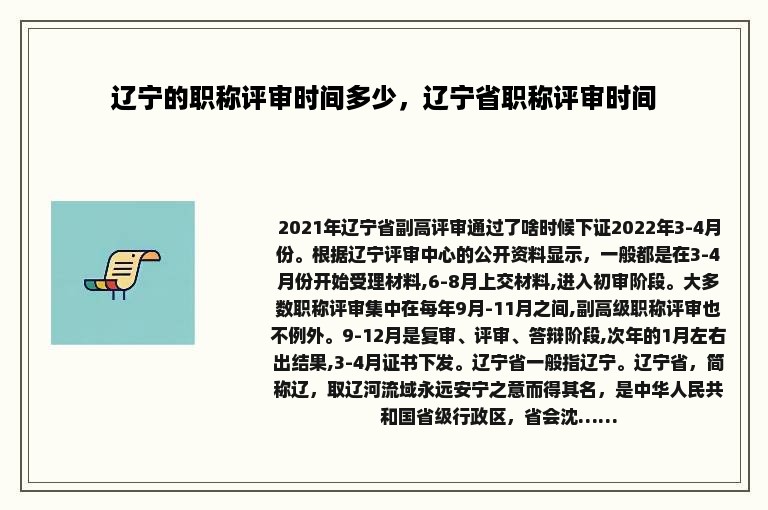 辽宁的职称评审时间多少，辽宁省职称评审时间

2021年辽宁省副高评审通过了啥时候下证2022年3-4月份。根据辽宁评审中心的公开资料显示，一般都是在3-4月份开始受理材料,6-8月上交材料,进入初审阶段。大多数职称评审集中在每年9月-11月之间,副高级职称评审也不例外。9-12月是复审、评审、答辩阶段,次年的1月左右出结果,3-4月证书下发。辽宁省一般指辽宁。辽宁省，简称辽，取辽河流域永远安宁之意而得其名，是中华人民共和国省级行政区，省会沈......